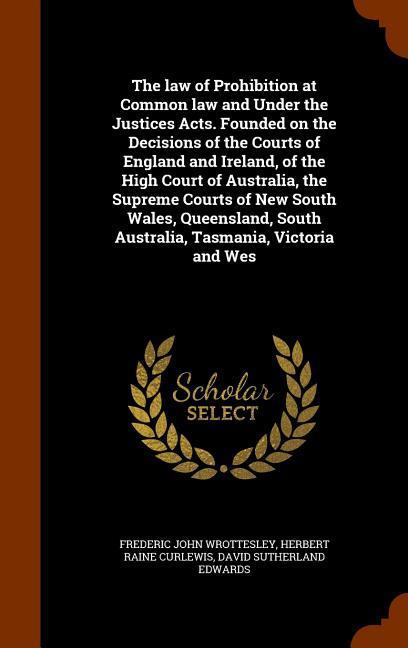 The law of Prohibition at Common law and Under the Justices Acts. Founded on the Decisions of the Courts of England and Ireland, of the High Court of Australia, the Supreme Courts of New South Wales, Queensland, South Australia, Tasmania, Victoria and Wes

Scholar
SELECT

FREDERIC JOHN WROTTESLEY, HERBERT RAINE CURLEWIS, DAVID SUTHERLAND EDWARDS